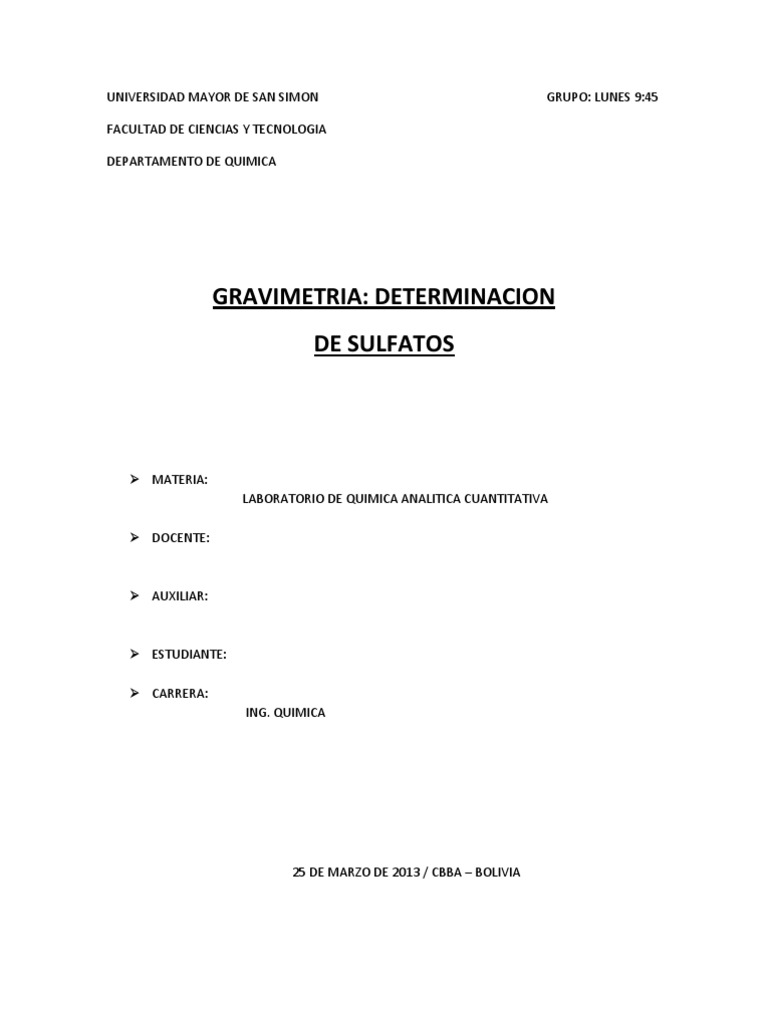 UNIVERSIDAD MAYOR DE SAN SIMON GRUPO: LUNES 9:45

FACULTAD DE CIENCIAS Y TECNOLOGIA

DEPARTAMENTO DE QUIMICA

GRAVIMETRIA: DETERMINACION

DE SULFATOS

➢ MATERIA:
LABORATORIO DE QUIMICA ANALITICA CUANTITATIVA

➢ DOCENTE:

➢ AUXILIAR:

➢ ESTUDIANTE:

➢ CARRERA:
ING. QUIMICA

25 DE MARZO DE 2013 / CBBA – BOLIVIA